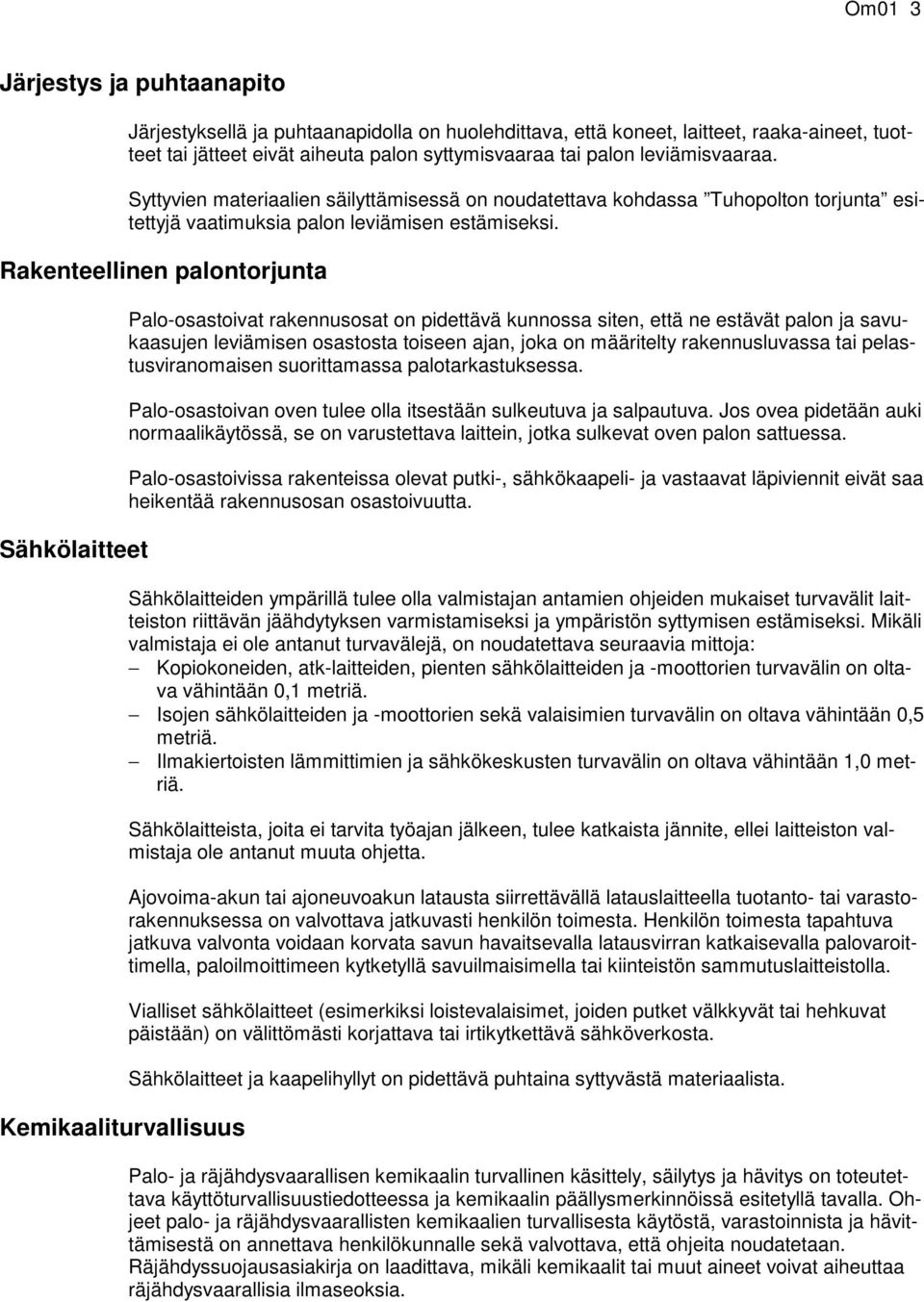 Om01 3

Järjestys ja puhtaanapito

Järjestyksellä ja puhtaanapidolla on huolehdittava, että koneet, laitteet, raaka-aineet, tuotteet tai jätteet eivät aiheuta palon syttymisvaaraa tai palon leviämisvaaraa.

Syttyvien materiaalien säilyttämisessä on noudatettava kohdassa ”Tuhopolton torjunta” esitettyjä vaatimuksia palon leviämisen estämiseksi.

Rakenteellinen palontorjunta

Palo-osastoivat rakennusosat on pidettävä kunnossa siten, että ne estävät palon ja savukaasujen leviämisen osastosta toiseen ajan, joka on määritelty rakennusluvassa tai pelastusviranomaisen suorittamassa palotarkastuksessa.

Palo-osastoivan oven tulee olla itsestään sulkeutuva ja salpautuva. Jos ovea pidetään auki normaalikäytössä, se on varustettava laittein, jotka sulkevat oven palon sattuessa.

Palo-osastoivissa rakenteissa olevat putki-, sähkökaapeli- ja vastaavat läpiviennit eivät saa heikentää rakennusosan osastoivuutta.

Sähkölaitteet

Sähkölaitteiden ympärillä tulee olla valmistajan antamien ohjeiden mukaiset turvavälit laitteiston riittävän jäähdytyksen varmistamiseksi ja ympäristön syttymisen estämiseksi. Mikäli valmistaja ei ole antanut turvavälejä, on noudatettava seuraavia mittoja:
– Kopiokoneiden, atk-laitteiden, pienten sähkölaitteiden ja -moottorien turvavälin on oltava vähintään 0,1 metriä.
– Isojen sähkölaitteiden ja -moottorien sekä valaisimien turvavälin on oltava vähintään 0,5 metriä.
– Ilmakiertoisten lämmittimien ja sähkökeskusten turvavälin on oltava vähintään 1,0 metriä.

Sähkölaitteista, joita ei tarvita työajan jälkeen, tulee katkaista jännite, ellei laitteiston valmistaja ole antanut muuta ohjetta.

Ajovoima-akun tai ajoneuvoakun latausta siirrettävällä latauslaitteella tuotanto- tai varastorakennuksessa on valvottava jatkuvasti henkilön toimesta. Henkilön toimesta tapahtuva jatkuva valvonta voidaan korvata savun havaitsevalla latausvirran katkaisevalla palovaroittimella, paloilmoittimeen kytketyllä savuilmaisimella tai kiinteistön sammutuslaitteistolla.

Vialliset sähkölaitteet (esimerkiksi loistevalaisimet, joiden putket välkkyvät tai hehkuvat päistään) on välittömästi korjattava tai irtikytkettävä sähköverkosta.

Sähkölaitteet ja kaapelihyllyt on pidettävä puhtaina syttyvästä materiaalista.

Kemikaaliturvallisuus

Palo- ja räjähdysvaarallisen kemikaalin turvallinen käsittely, säilytys ja hävitys on toteutettava käyttöturvallisuustiedotteessa ja kemikaalin päällysmerkinnöissä esitetyllä tavalla. Ohjeet palo- ja räjähdysvaarallisten kemikaalien turvallisesta käytöstä, varastoinnista ja hävittämisestä on annettava henkilökunnalle sekä valvottava, että ohjeita noudatetaan. Räjähdyssuojausasiakirja on laadittava, mikäli kemikaalit tai muut aineet voivat aiheuttaa räjähdysvaarallisia ilmaseoksia.